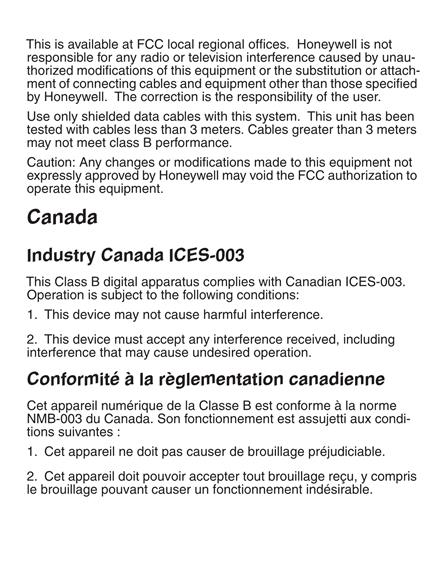 This is available at FCC local regional offices. Honeywell is not responsible for any radio or television interference caused by unauthorized modifications of this equipment or the substitution or attachment of connecting cables and equipment other than those specified by Honeywell. The correction is the responsibility of the user.

Use only shielded data cables with this system. This unit has been tested with cables less than 3 meters. Cables greater than 3 meters may not meet class B performance.

Caution: Any changes or modifications made to this equipment not expressly approved by Honeywell may void the FCC authorization to operate this equipment.

Canada

Industry Canada ICES-003

This Class B digital apparatus complies with Canadian ICES-003. Operation is subject to the following conditions:

1. This device may not cause harmful interference.

2. This device must accept any interference received, including interference that may cause undesired operation.

Conformité à la règlementation canadienne

Cet appareil numérique de la Classe B est conforme à la norme NMB-003 du Canada. Son fonctionnement est assujetti aux conditions suivantes :

1. Cet appareil ne doit pas causer de brouillage préjudiciable.

2. Cet appareil doit pouvoir accepter tout brouillage reçu, y compris le brouillage pouvant causer un fonctionnement indésirable.